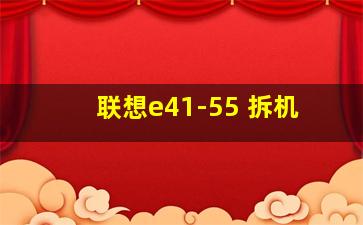 联想e41-55 拆机